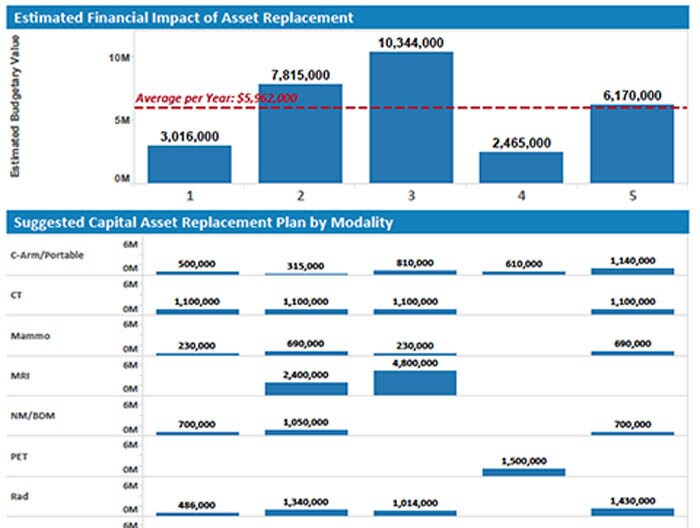 Estimated Financial Impact of Asset Replacement

Estimated Budgetary Value

10M
5M
0M

Average per Year: $5,962,000

3,016,000
7,815,000
10,344,000
2,465,000
6,170,000

1
2
3
4
5

Suggested Capital Asset Replacement Plan by Modality

C-Arm/Portable
6M
0M
500,000
315,000
810,000
610,000
1,140,000

CT
6M
0M
1,100,000
1,100,000
1,100,000
1,100,000

Mammo
6M
0M
230,000
690,000
230,000
690,000

MRI
6M
0M
2,400,000
4,800,000

NM/BDM
6M
0M
700,000
1,050,000
700,000

PET
6M
0M
1,500,000

Rad
6M
0M
486,000
1,340,000
1,014,000
1,430,000

6M